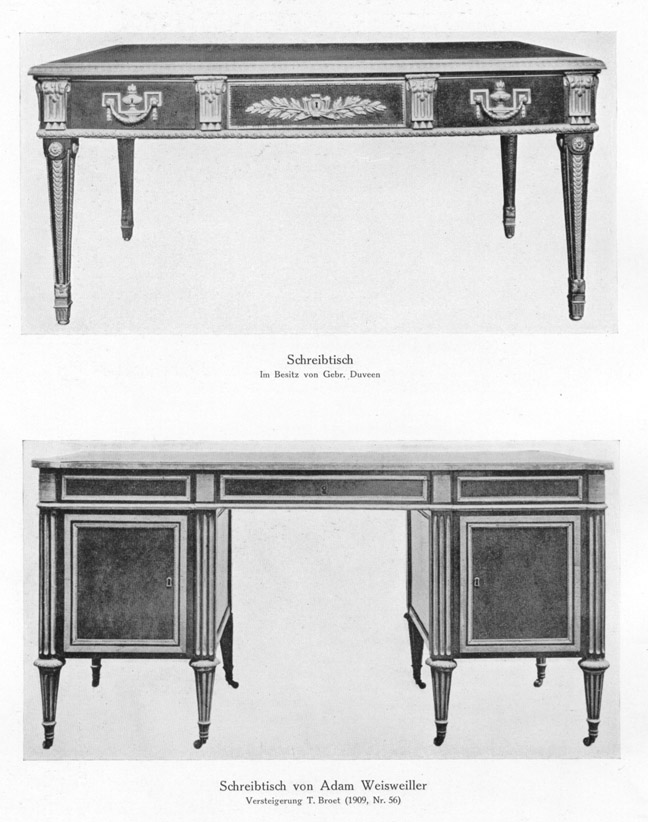 Schreibtisch
Im Besitz von Gebr. Duveen

Schreibtisch von Adam Weisweiller
Versteigerung T. Broet (1909, Nr. 56)